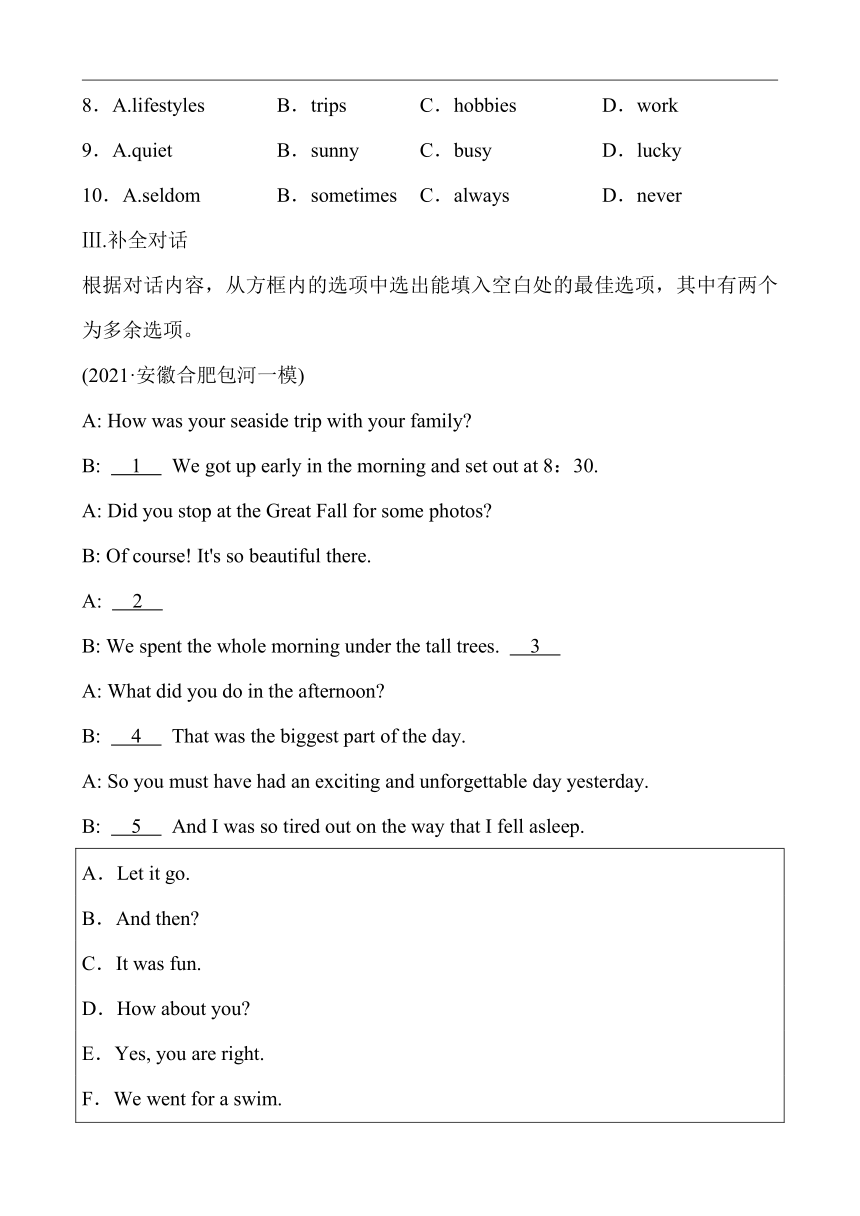 8．A.lifestyles　B．trips　C．hobbies　D．work

9．A.quiet　B．sunny　C．busy　D．lucky

10．A.seldom　B．sometimes　C．always　D．never

III.补全对话

根据对话内容，从方框内的选项中选出能填入空白处的最佳选项，其中有两个为多余选项。

(2021·安徽合肥包河一模)

A: How was your seaside trip with your family?

B: __1__ We got up early in the morning and set out at 8：30.

A: Did you stop at the Great Fall for some photos?

B: Of course! It's so beautiful there.

A: __2__

B: We spent the whole morning under the tall trees. __3__

A: What did you do in the afternoon?

B: __4__ That was the biggest part of the day.

A: So you must have had an exciting and unforgettable day yesterday.

B: __5__ And I was so tired out on the way that I fell asleep.

A．Let it go.

B．And then?

C．It was fun.

D．How about you?

E．Yes, you are right.

F．We went for a swim.